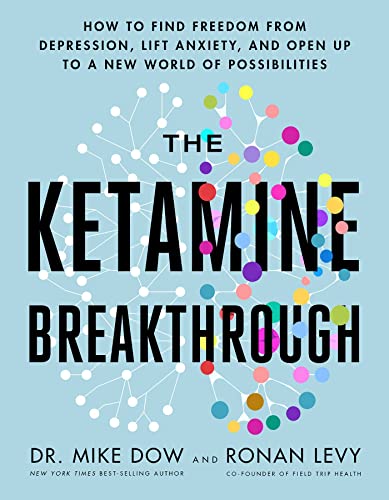 HOW TO FIND FREEDOM FROM DEPRESSION, LIFT ANXIETY, AND OPEN UP TO A NEW WORLD OF POSSIBILITIES

THE KETAMINE BREAKTHROUGH

DR. MIKE DOW AND RONAN LEVY

NEW YORK TIMES BEST-SELLING AUTHOR

CO-FOUNDER OF FIELD TRIP HEALTH